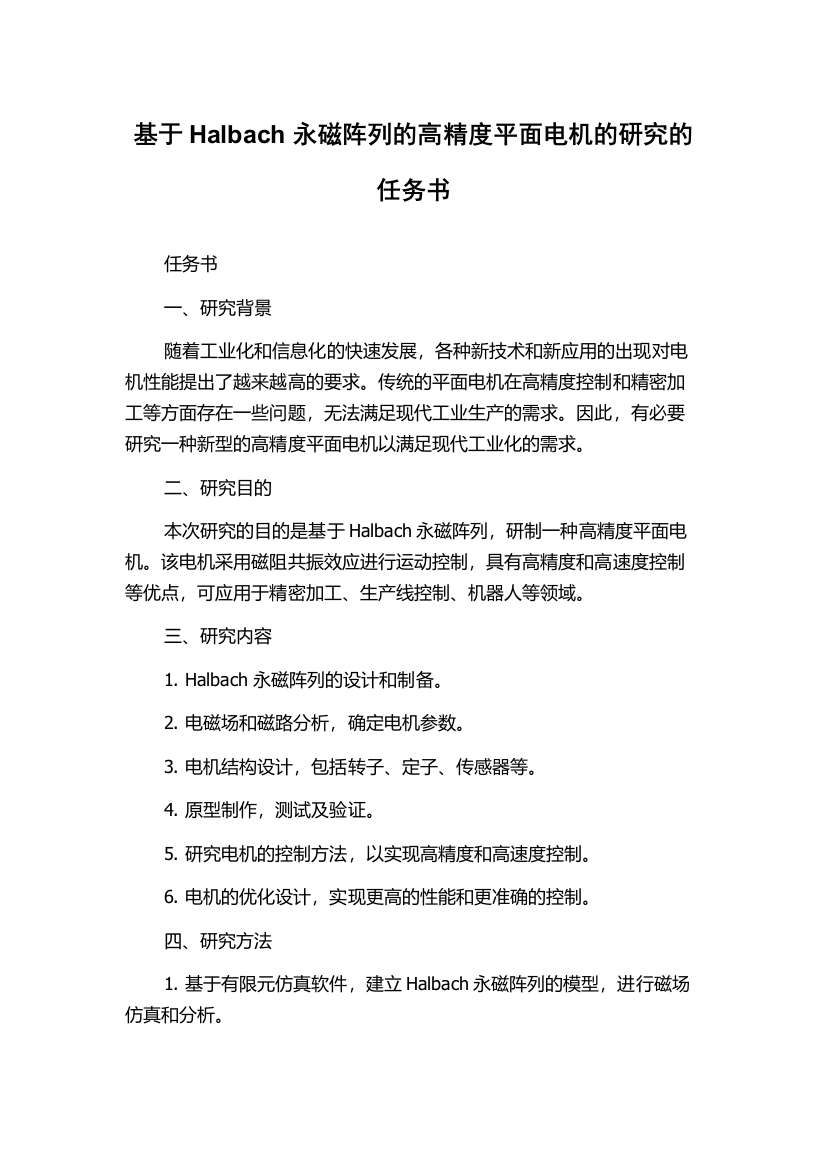 基于 Halbach 永磁阵列的高精度平面电机的研究的任务书

任务书

一、研究背景

随着工业化和信息化的快速发展，各种新技术和新应用的出现对电机性能提出了越来越高的要求。传统的平面电机在高精度控制和精密加工等方面存在一些问题，无法满足现代工业生产的需求。因此，有必要研究一种新型的高精度平面电机以满足现代工业化的需求。

二、研究目的

本次研究的目的是基于 Halbach 永磁阵列，研制一种高精度平面电机。该电机采用磁阻共振效应进行运动控制，具有高精度和高速度控制等优点，可应用于精密加工、生产线控制、机器人等领域。

三、研究内容

1. Halbach 永磁阵列的设计和制备。

2. 电磁场和磁路分析，确定电机参数。

3. 电机结构设计，包括转子、定子、传感器等。

4. 原型制作，测试及验证。

5. 研究电机的控制方法，以实现高精度和高速度控制。

6. 电机的优化设计，实现更高的性能和更准确的控制。

四、研究方法

1. 基于有限元仿真软件，建立 Halbach 永磁阵列的模型，进行磁场仿真和分析。